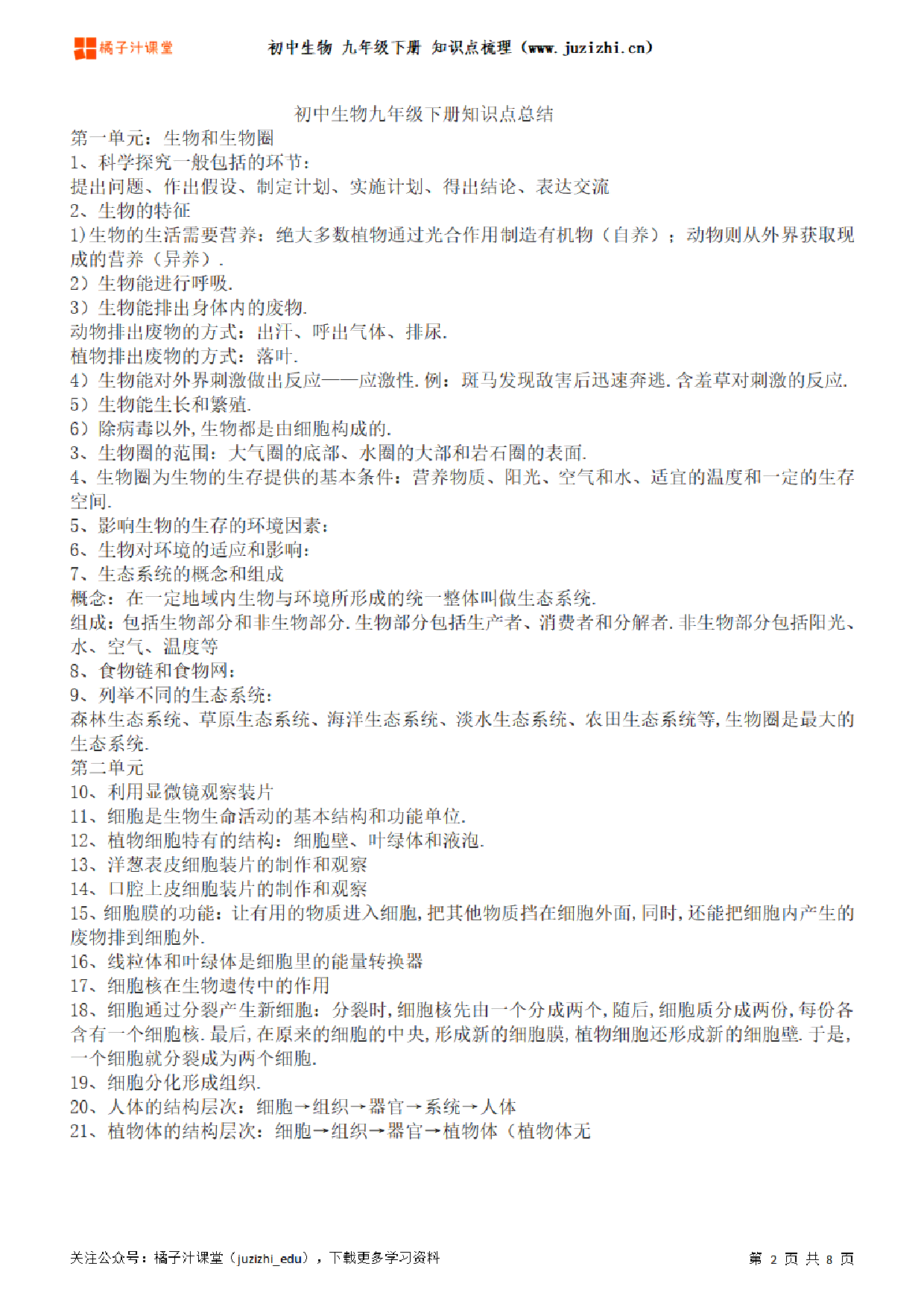 橘子汁课堂 初中生物 九年级下册 知识点梳理（www.juzizhi.cn）

初中生物九年级下册知识点总结

第一单元：生物和生物圈

1、科学探究一般包括的环节：

提出问题、作出假设、制定计划、实施计划、得出结论、表达交流

2、生物的特征

1)生物的生活需要营养：绝大多数植物通过光合作用制造有机物（自养）；动物则从外界获取现成的营养（异养）.

2）生物能进行呼吸.

3）生物能排出身体内的废物.

动物排出废物的方式：出汗、呼出气体、排尿.

植物排出废物的方式：落叶.

4）生物能对外界刺激做出反应——应激性.例：斑马发现敌害后迅速奔逃.含羞草对刺激的反应.

5）生物能生长和繁殖.

6）除病毒以外,生物都是由细胞构成的.

3、生物圈的范围：大气圈的底部、水圈的大部和岩石圈的表面.

4、生物圈为生物的生存提供的基本条件：营养物质、阳光、空气和水、适宜的温度和一定的生存空间.

5、影响生物的生存的环境因素：

6、生物对环境的适应和影响：

7、生态系统的概念和组成

概念：在一定地域内生物与环境所形成的统一整体叫做生态系统.

组成：包括生物部分和非生物部分.生物部分包括生产者、消费者和分解者.非生物部分包括阳光、水、空气、温度等

8、食物链和食物网：

9、列举不同的生态系统：

森林生态系统、草原生态系统、海洋生态系统、淡水生态系统、农田生态系统等,生物圈是最大的生态系统.

第二单元

10、利用显微镜观察装片

11、细胞是生物生命活动的基本结构和功能单位.

12、植物细胞特有的结构：细胞壁、叶绿体和液泡.

13、洋葱表皮细胞装片的制作和观察

14、口腔上皮细胞装片的制作和观察

15、细胞膜的功能：让有用的物质进入细胞,把其他物质挡在细胞外面,同时,还能把细胞内产生的废物排到细胞外.

16、线粒体和叶绿体是细胞里的能量转换器

17、细胞核在生物遗传中的作用

18、细胞通过分裂产生新细胞：分裂时,细胞核先由一个分成两个,随后,细胞质分成两份,每份各含有一个细胞核.最后,在原来的细胞的中央,形成新的细胞膜,植物细胞还形成新的细胞壁.于是,一个细胞就分裂成为两个细胞.

19、细胞分化形成组织.

20、人体的结构层次：细胞→组织→器官→系统→人体

21、植物体的结构层次：细胞→组织→器官→植物体（植物体无

关注公众号：橘子汁课堂（juzizhi_edu），下载更多学习资料 第 2 页 共 8 页